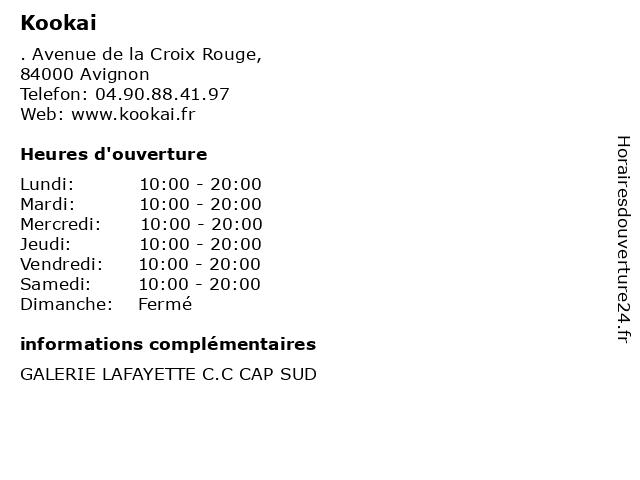 Kookai

. Avenue de la Croix Rouge,
84000 Avignon
Telefon: 04.90.88.41.97
Web: www.kookai.fr

Heures d'ouverture

| | |
|---|---|
| Lundi: | 10:00 - 20:00 |
| Mardi: | 10:00 - 20:00 |
| Mercredi: | 10:00 - 20:00 |
| Jeudi: | 10:00 - 20:00 |
| Vendredi: | 10:00 - 20:00 |
| Samedi: | 10:00 - 20:00 |
| Dimanche: | Fermé |

informations complémentaires

GALERIE LAFAYETTE C.C CAP SUD

Horairesdouverture24.fr